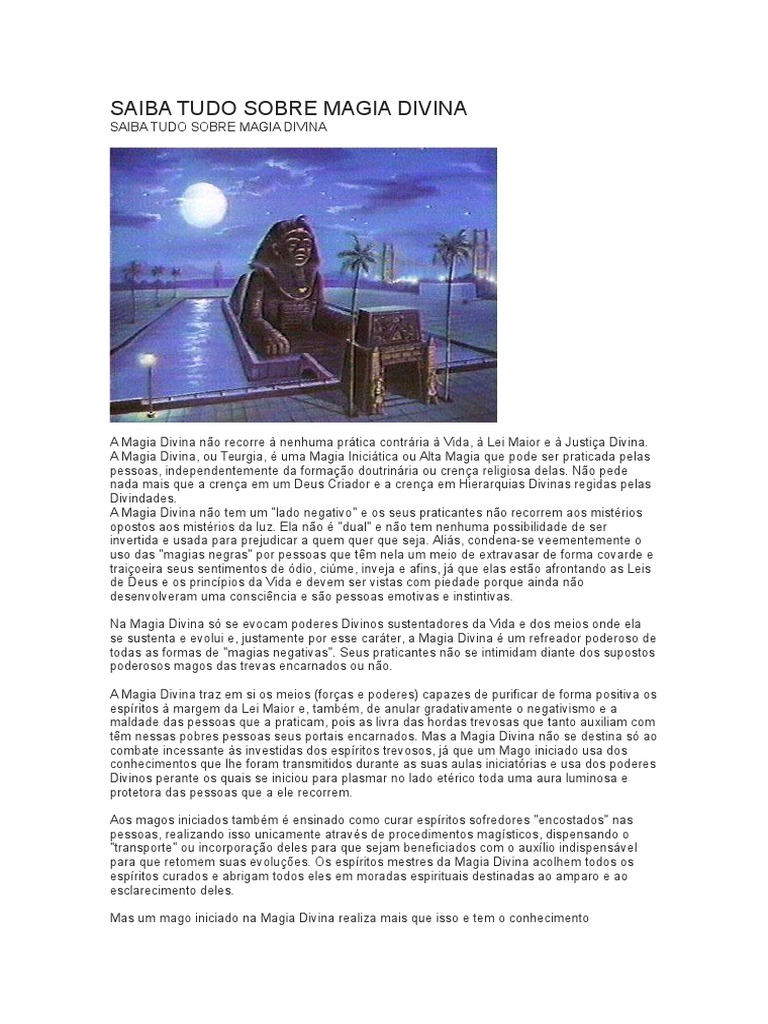 SAIBA TUDO SOBRE MAGIA DIVINA
SAIBA TUDO SOBRE MAGIA DIVINA

A Magia Divina não recorre à nenhuma prática contrária à Vida, à Lei Maior e à Justiça Divina. A Magia Divina, ou Teurgia, é uma Magia Iniciática ou Alta Magia que pode ser praticada pelas pessoas, independentemente da formação doutrinária ou crença religiosa delas. Não pede nada mais que a crença em um Deus Criador e a crença em Hierarquias Divinas regidas pelas Divindades.
A Magia Divina não tem um "lado negativo" e os seus praticantes não recorrem aos mistérios opostos aos mistérios da luz. Ela não é "dual" e não tem nenhuma possibilidade de ser invertida e usada para prejudicar a quem quer que seja. Aliás, condena-se veementemente o uso das "magias negras" por pessoas que têm nela um meio de extravasar de forma covarde e traiçoeira seus sentimentos de ódio, ciúme, inveja e afins, já que elas estão afrontando as Leis de Deus e os princípios da Vida e devem ser vistas com piedade porque ainda não desenvolveram uma consciência e são pessoas emotivas e instintivas.

Na Magia Divina só se evocam poderes Divinos sustentadores da Vida e dos meios onde ela se sustenta e evolui e, justamente por esse caráter, a Magia Divina é um refreador poderoso de todas as formas de "magias negativas". Seus praticantes não se intimidam diante dos supostos poderosos magos das trevas encarnados ou não.

A Magia Divina traz em si os meios (forças e poderes) capazes de purificar de forma positiva os espíritos à margem da Lei Maior e, também, de anular gradativamente o negativismo e a maldade das pessoas que a praticam, pois as livra das hordas trevosas que tanto auxiliam com têm nessas pobres pessoas seus portais encarnados. Mas a Magia Divina não se destina só ao combate incessante às investidas dos espíritos trevosos, já que um Mago iniciado usa dos conhecimentos que lhe foram transmitidos durante as suas aulas iniciatórias e usa dos poderes Divinos perante os quais se iniciou para plasmar no lado etérico toda uma aura luminosa e protetora das pessoas que a ele recorrem.

Aos magos iniciados também é ensinado como curar espíritos sofredores "encostados" nas pessoas, realizando isso unicamente através de procedimentos magísticos, dispensando o "transporte" ou incorporação deles para que sejam beneficiados com o auxílio indispensável para que retomem suas evoluções. Os espíritos mestres da Magia Divina acolhem todos os espíritos curados e abrigam todos eles em moradas espirituais destinadas ao amparo e ao esclarecimento deles.

Mas um mago iniciado na Magia Divina realiza mais que isso e tem o conhecimento